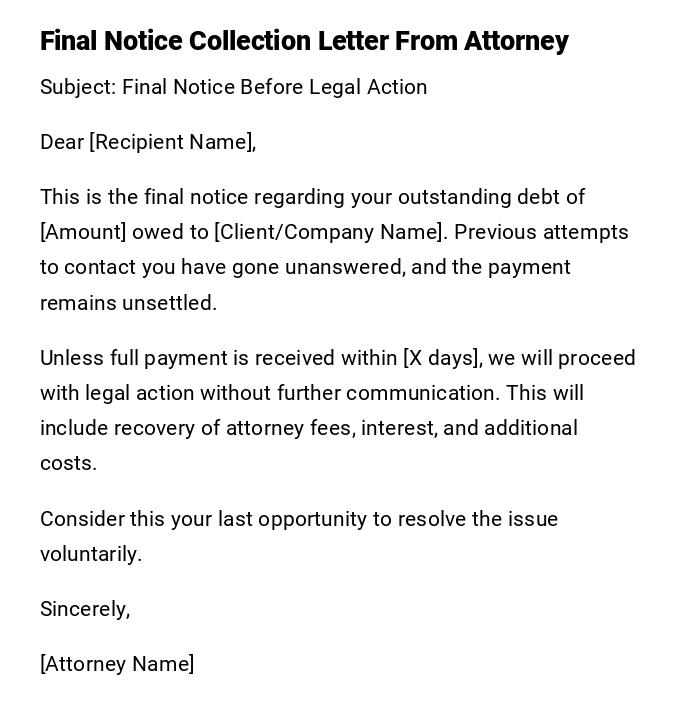 Final Notice Collection Letter From Attorney

Subject: Final Notice Before Legal Action

Dear [Recipient Name],

This is the final notice regarding your outstanding debt of [Amount] owed to [Client/Company Name]. Previous attempts to contact you have gone unanswered, and the payment remains unsettled.

Unless full payment is received within [X days], we will proceed with legal action without further communication. This will include recovery of attorney fees, interest, and additional costs.

Consider this your last opportunity to resolve the issue voluntarily.

Sincerely,

[Attorney Name]